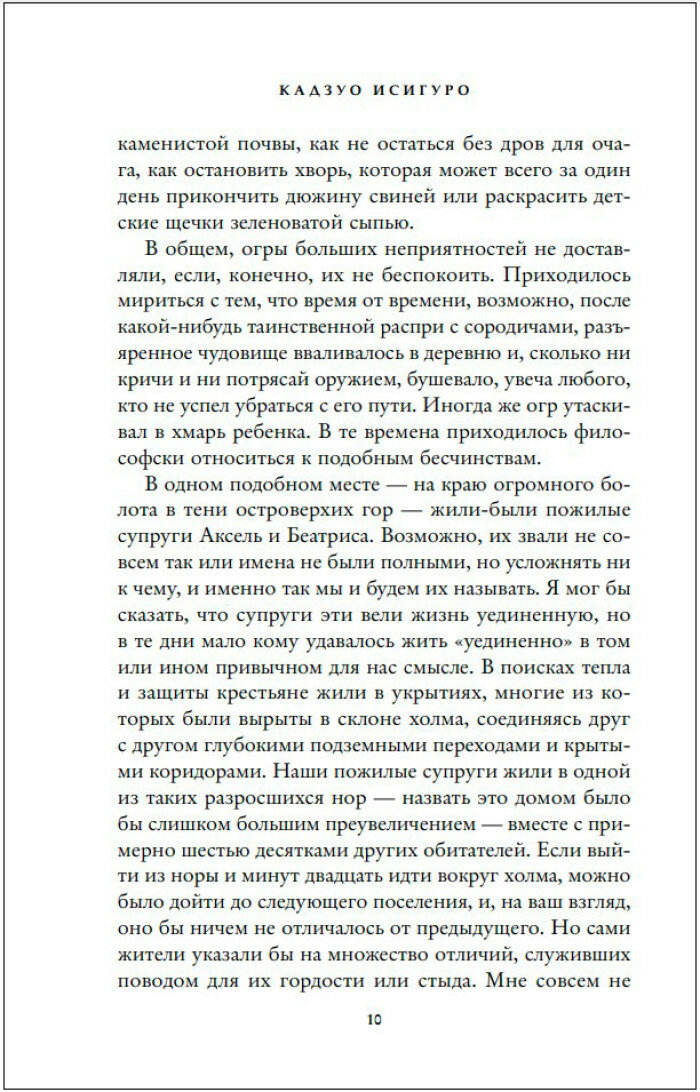 КАДЗУО ИСИГУРО

каменистой почвы, как не остаться без дров для очага, как остановить хворь, которая может всего за один день прикончить дюжину свиней или раскрасить детские щечки зеленоватой сыпью.

В общем, огры больших неприятностей не доставляли, если, конечно, их не беспокоить. Приходилось мириться с тем, что время от времени, возможно, после какой-нибудь таинственной распри с сородичами, разъяренное чудовище вваливалось в деревню и, сколько ни кричи и ни потрясай оружием, бушевало, увеча любого, кто не успел убраться с его пути. Иногда же огр утаскивал в хмарь ребенка. В те времена приходилось философски относиться к подобным бесчинствам.

В одном подобном месте — на краю огромного болота в тени островерхих гор — жили-были пожилые супруги Аксель и Беатриса. Возможно, их звали не совсем так или имена не были полными, но усложнять ни к чему, и именно так мы и будем их называть. Я мог бы сказать, что супруги эти вели жизнь уединенную, но в те дни мало кому удавалось жить «уединенно» в том или ином привычном для нас смысле. В поисках тепла и защиты крестьяне жили в укрытиях, многие из которых были вырыты в склоне холма, соединяясь друг с другом глубокими подземными переходами и крытыми коридорами. Наши пожилые супруги жили в одной из таких разросшихся нор — назвать это домом было бы слишком большим преувеличением — вместе с примерно шестью десятками других обитателей. Если выйти из норы и минут двадцать идти вокруг холма, можно было дойти до следующего поселения, и, на ваш взгляд, оно бы ничем не отличалось от предыдущего. Но сами жители указали бы на множество отличий, служивших поводом для их гордости или стыда. Мне совсем не

10